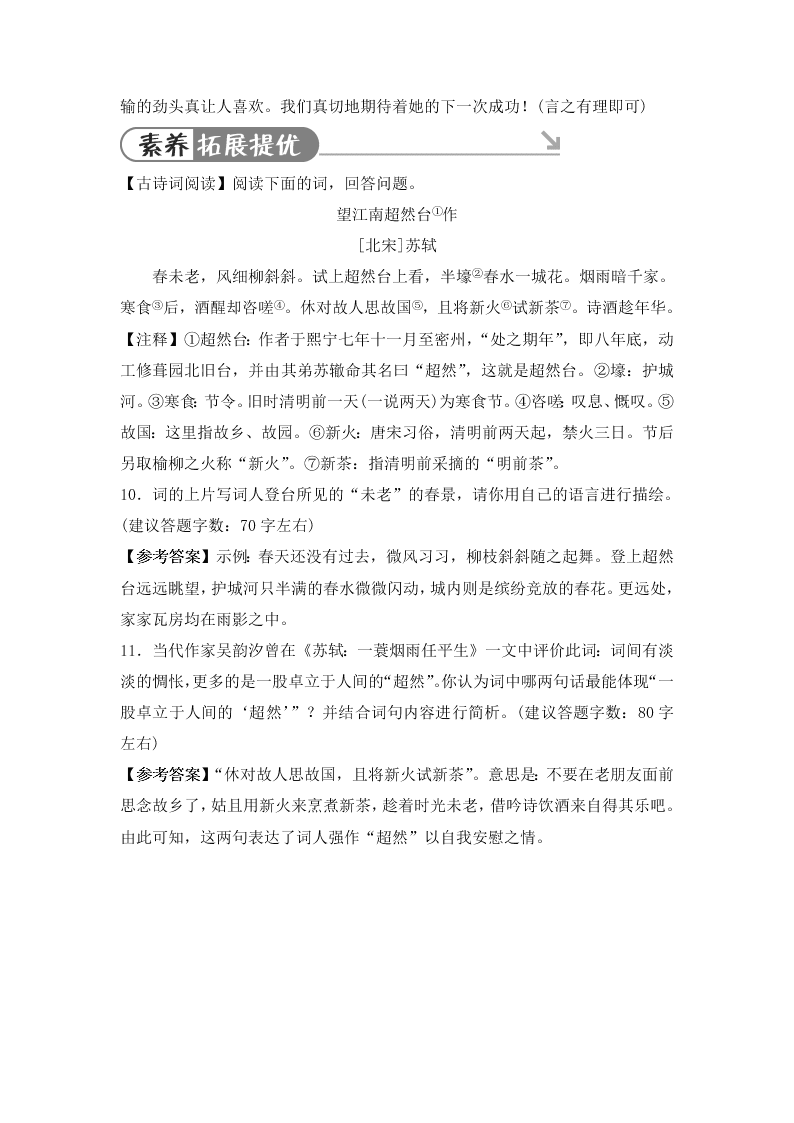 输的劲头真让人喜欢。我们真切地期待着她的下一次成功！(言之有理即可)

素养拓展提优

【古诗词阅读】阅读下面的词，回答问题。

望江南超然台①作

[北宋]苏轼

春未老，风细柳斜斜。试上超然台上看，半壕②春水一城花。烟雨暗千家。寒食③后，酒醒却咨嗟④。休对故人思故国⑤，且将新火⑥试新茶⑦。诗酒趁年华。

【注释】①超然台：作者于熙宁七年十一月至密州，“处之期年”，即八年底，动工修葺园北旧台，并由其弟苏辙命其名曰“超然”，这就是超然台。②壕：护城河。③寒食：节令。旧时清明前一天(一说两天)为寒食节。④咨嗟：叹息、慨叹。⑤故国：这里指故乡、故园。⑥新火：唐宋习俗，清明前两天起，禁火三日。节后另取榆柳之火称“新火”。⑦新茶：指清明前采摘的“明前茶”。

10．词的上片写词人登台所见的“未老”的春景，请你用自己的语言进行描绘。(建议答题字数：70字左右)

【参考答案】示例：春天还没有过去，微风习习，柳枝斜斜随之起舞。登上超然台远远眺望，护城河只半满的春水微微闪动，城内则是缤纷竞放的春花。更远处，家家瓦房均在雨影之中。

11．当代作家吴韵汐曾在《苏轼：一蓑烟雨任平生》一文中评价此词：词间有淡淡的惆怅，更多的是一股卓立于人间的“超然”。你认为词中哪两句话最能体现“一股卓立于人间的‘超然’”？并结合词句内容进行简析。(建议答题字数：80字左右)

【参考答案】“休对故人思故国，且将新火试新茶”。意思是：不要在老朋友面前思念故乡了，姑且用新火来烹煮新茶，趁着时光未老，借吟诗饮酒来自得其乐吧。由此可知，这两句表达了词人强作“超然”以自我安慰之情。